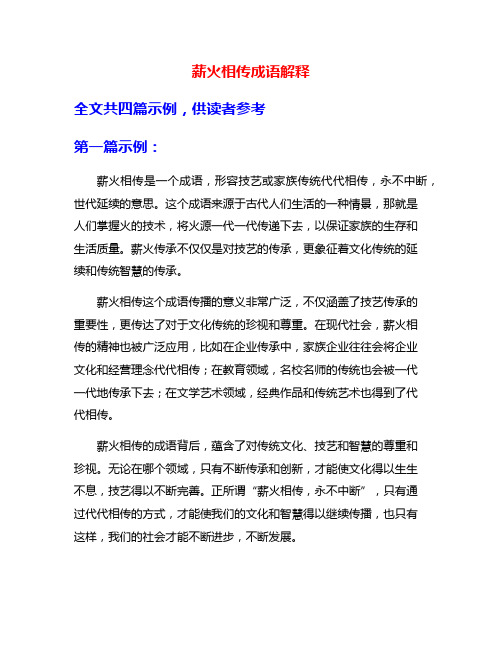 薪火相传成语解释

全文共四篇示例，供读者参考

第一篇示例：

薪火相传是一个成语，形容技艺或家族传统代代相传，永不中断，世代延续的意思。这个成语来源于古代人们生活的一种情景，那就是人们掌握火的技术，将火源一代一代传递下去，以保证家族的生存和生活质量。薪火传承不仅仅是对技艺的传承，更象征着文化传统的延续和传统智慧的传承。

薪火相传这个成语传播的意义非常广泛，不仅涵盖了技艺传承的重要性，更传达了对于文化传统的珍视和尊重。在现代社会，薪火相传的精神也被广泛应用，比如在企业传承中，家族企业往往会将企业文化和经营理念代代相传；在教育领域，名校名师的传统也会被一代一代地传承下去；在文学艺术领域，经典作品和传统艺术也得到了代代相传。

薪火相传的成语背后，蕴含了对传统文化、技艺和智慧的尊重和珍视。无论在哪个领域，只有不断传承和创新，才能使文化得以生生不息，技艺得以不断完善。正所谓“薪火相传，永不中断”，只有通过代代相传的方式，才能使我们的文化和智慧得以继续传播，也只有这样，我们的社会才能不断进步，不断发展。